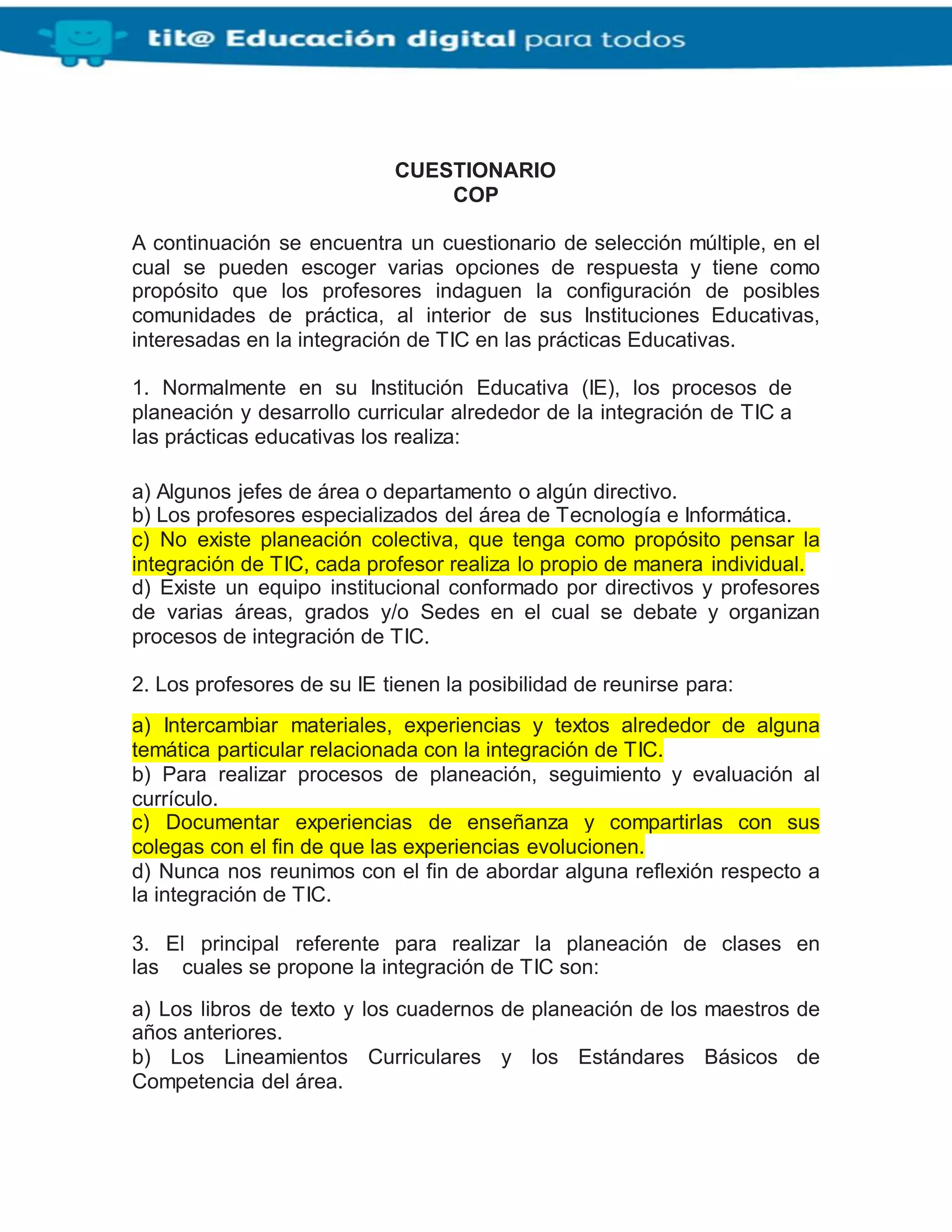 tit@ Educación digital para todos

CUESTIONARIO
COP

A continuación se encuentra un cuestionario de selección múltiple, en el cual se pueden escoger varias opciones de respuesta y tiene como propósito que los profesores indaguen la configuración de posibles comunidades de práctica, al interior de sus Instituciones Educativas, interesadas en la integración de TIC en las prácticas Educativas.

1. Normalmente en su Institución Educativa (IE), los procesos de planeación y desarrollo curricular alrededor de la integración de TIC a las prácticas educativas los realiza:

a) Algunos jefes de área o departamento o algún directivo.
b) Los profesores especializados del área de Tecnología e Informática.
c) No existe planeación colectiva, que tenga como propósito pensar la integración de TIC, cada profesor realiza lo propio de manera individual.
d) Existe un equipo institucional conformado por directivos y profesores de varias áreas, grados y/o Sedes en el cual se debate y organizan procesos de integración de TIC.

2. Los profesores de su IE tienen la posibilidad de reunirse para:

a) Intercambiar materiales, experiencias y textos alrededor de alguna temática particular relacionada con la integración de TIC.
b) Para realizar procesos de planeación, seguimiento y evaluación al currículo.
c) Documentar experiencias de enseñanza y compartirlas con sus colegas con el fin de que las experiencias evolucionen.
d) Nunca nos reunimos con el fin de abordar alguna reflexión respecto a la integración de TIC.

3. El principal referente para realizar la planeación de clases en las cuales se propone la integración de TIC son:

a) Los libros de texto y los cuadernos de planeación de los maestros de años anteriores.
b) Los Lineamientos Curriculares y los Estándares Básicos de Competencia del área.